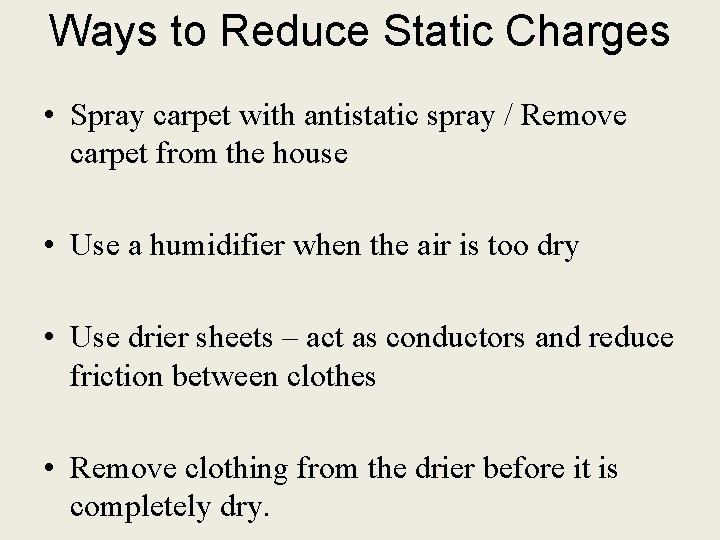 Ways to Reduce Static Charges

• Spray carpet with antistatic spray / Remove carpet from the house

• Use a humidifier when the air is too dry

• Use drier sheets – act as conductors and reduce friction between clothes

• Remove clothing from the drier before it is completely dry.